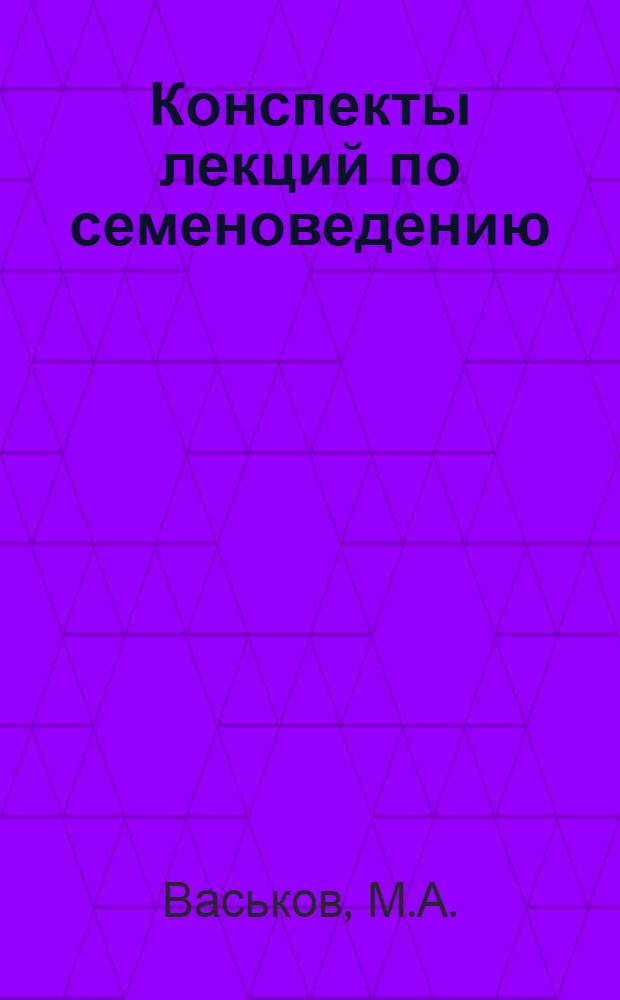 Конспекты лекций по семеноведению

Васьков, М.А.